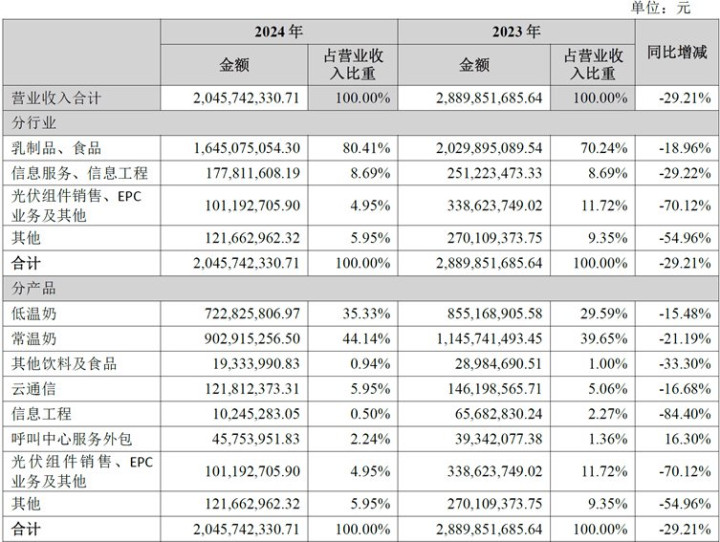 单位：元

|  | 2024年 |  | 2023年 |  | 同比增减 |
|---|---|---|---|---|---|
|  | 金额 | 占营业收入比重 | 金额 | 占营业收入比重 |  |
| 营业收入合计 | 2,045,742,330.71 | 100.00% | 2,889,851,685.64 | 100.00% | -29.21% |
| 分行业 |  |  |  |  |  |
| 乳制品、食品 | 1,645,075,054.30 | 80.41% | 2,029,895,089.54 | 70.24% | -18.96% |
| 信息服务、信息工程 | 177,811,608.19 | 8.69% | 251,223,473.33 | 8.69% | -29.22% |
| 光伏组件销售、EPC业务及其他 | 101,192,705.90 | 4.95% | 338,623,749.02 | 11.72% | -70.12% |
| 其他 | 121,662,962.32 | 5.95% | 270,109,373.75 | 9.35% | -54.96% |
| 合计 | 2,045,742,330.71 | 100.00% | 2,889,851,685.64 | 100.00% | -29.21% |
| 分产品 |  |  |  |  |  |
| 低温奶 | 722,825,806.97 | 35.33% | 855,168,905.58 | 29.59% | -15.48% |
| 常温奶 | 902,915,256.50 | 44.14% | 1,145,741,493.45 | 39.65% | -21.19% |
| 其他饮料及食品 | 19,333,990.83 | 0.94% | 28,984,690.51 | 1.00% | -33.30% |
| 云通信 | 121,812,373.31 | 5.95% | 146,198,565.71 | 5.06% | -16.68% |
| 信息工程 | 10,245,283.05 | 0.50% | 65,682,830.24 | 2.27% | -84.40% |
| 呼叫中心服务外包 | 45,753,951.83 | 2.24% | 39,342,077.38 | 1.36% | 16.30% |
| 光伏组件销售、EPC业务及其他 | 101,192,705.90 | 4.95% | 338,623,749.02 | 11.72% | -70.12% |
| 其他 | 121,662,962.32 | 5.95% | 270,109,373.75 | 9.35% | -54.96% |
| 合计 | 2,045,742,330.71 | 100.00% | 2,889,851,685.64 | 100.00% | -29.21% |